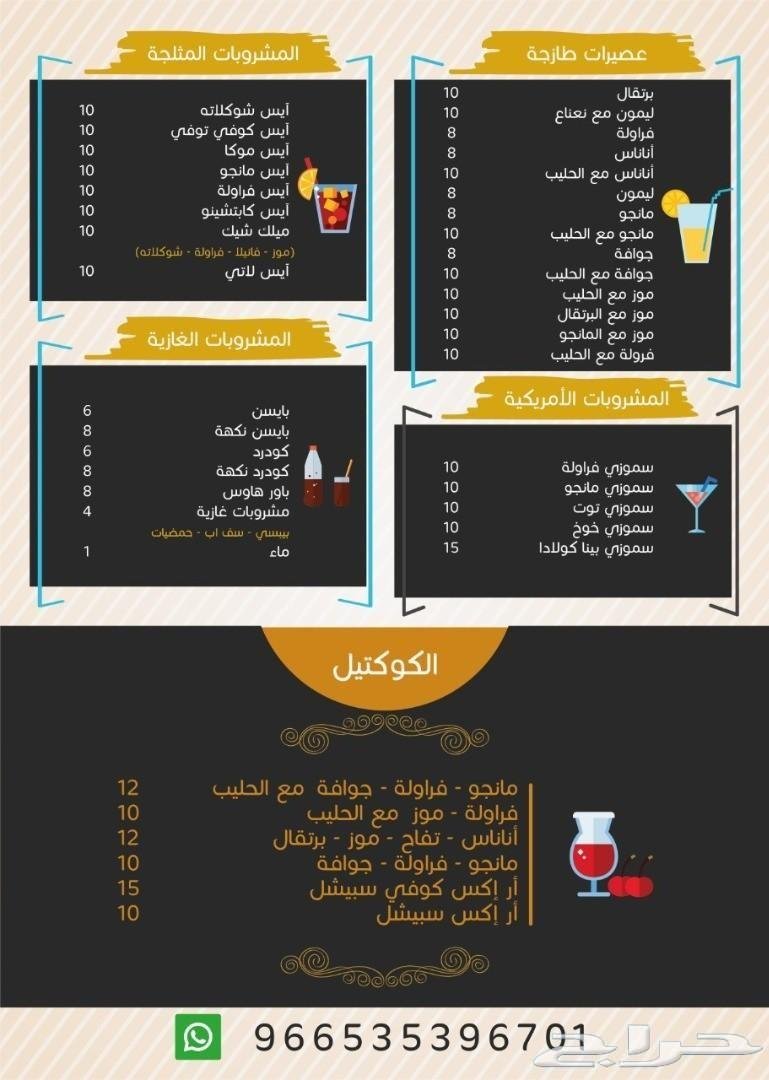 عصيرات طازجة

| | |
|---|---|
| برتقال | 10 |
| ليمون مع نعناع | 10 |
| فراولة | 8 |
| أناناس | 8 |
| أناناس مع الحليب | 10 |
| ليمون | 8 |
| مانجو | 8 |
| مانجو مع الحليب | 10 |
| جوافة | 8 |
| جوافة مع الحليب | 10 |
| موز مع الحليب | 10 |
| موز مع البرتقال | 10 |
| موز مع المانجو | 10 |
| فرولة مع الحليب | 10 |

المشروبات الأمريكية

| | |
|---|---|
| سموزي فراولة | 10 |
| سموزي مانجو | 10 |
| سموزي توت | 10 |
| سموزي خوخ | 10 |
| سموزي بينا كولادا | 15 |

المشروبات المثلجة

| | |
|---|---|
| آيس شوكلاته | 10 |
| آيس كوفي توفي | 10 |
| آيس موكا | 10 |
| آيس مانجو | 10 |
| آيس فراولة | 10 |
| آيس كابتشينو | 10 |
| ميلك شيك | 10 |
| (موز - فانيلا - فراولة - شوكلاته) | |
| آيس لاتي | 10 |

المشروبات الغازية

| | |
|---|---|
| بايسن | 6 |
| بايسن نكهة | 8 |
| كودرد | 6 |
| كودرد نكهة | 8 |
| باور هاوس | 8 |
| مشروبات غازية | 4 |
| بيبسي - سف اب - حمضيات | |
| ماء | 1 |

الكوكتيل

| | |
|---|---|
| مانجو - فراولة - جوافة مع الحليب | 12 |
| فراولة - موز مع الحليب | 10 |
| أناناس - تفاح - موز - برتقال | 12 |
| مانجو - فراولة - جوافة | 10 |
| أر إكس كوفي سبيشل | 15 |
| أر إكس سبيشل | 10 |

966535396701
حراج